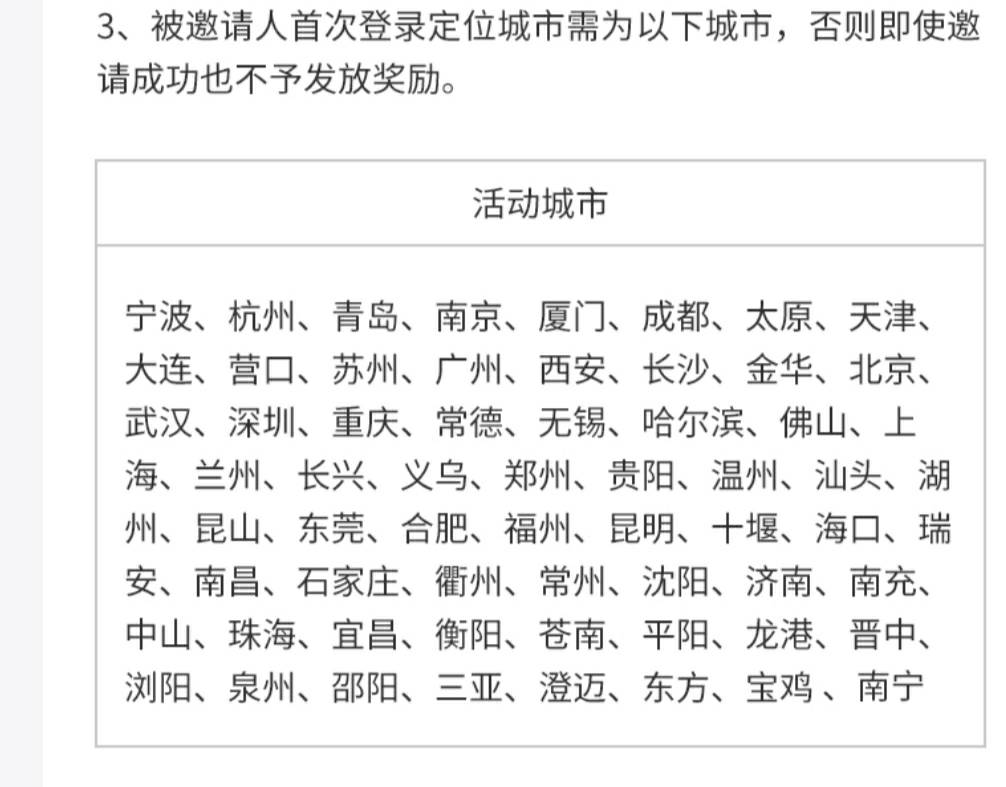 3、被邀请人首次登录定位城市需为以下城市，否则即使邀请成功也不予发放奖励。

| 活动城市 |
|---|
| 宁波、杭州、青岛、南京、厦门、成都、太原、天津、大连、营口、苏州、广州、西安、长沙、金华、北京、武汉、深圳、重庆、常德、无锡、哈尔滨、佛山、上海、兰州、长兴、义乌、郑州、贵阳、温州、汕头、湖州、昆山、东莞、合肥、福州、昆明、十堰、海口、瑞安、南昌、石家庄、衢州、常州、沈阳、济南、南充、中山、珠海、宜昌、衡阳、苍南、平阳、龙港、晋中、浏阳、泉州、邵阳、三亚、澄迈、东方、宝鸡 、南宁 |